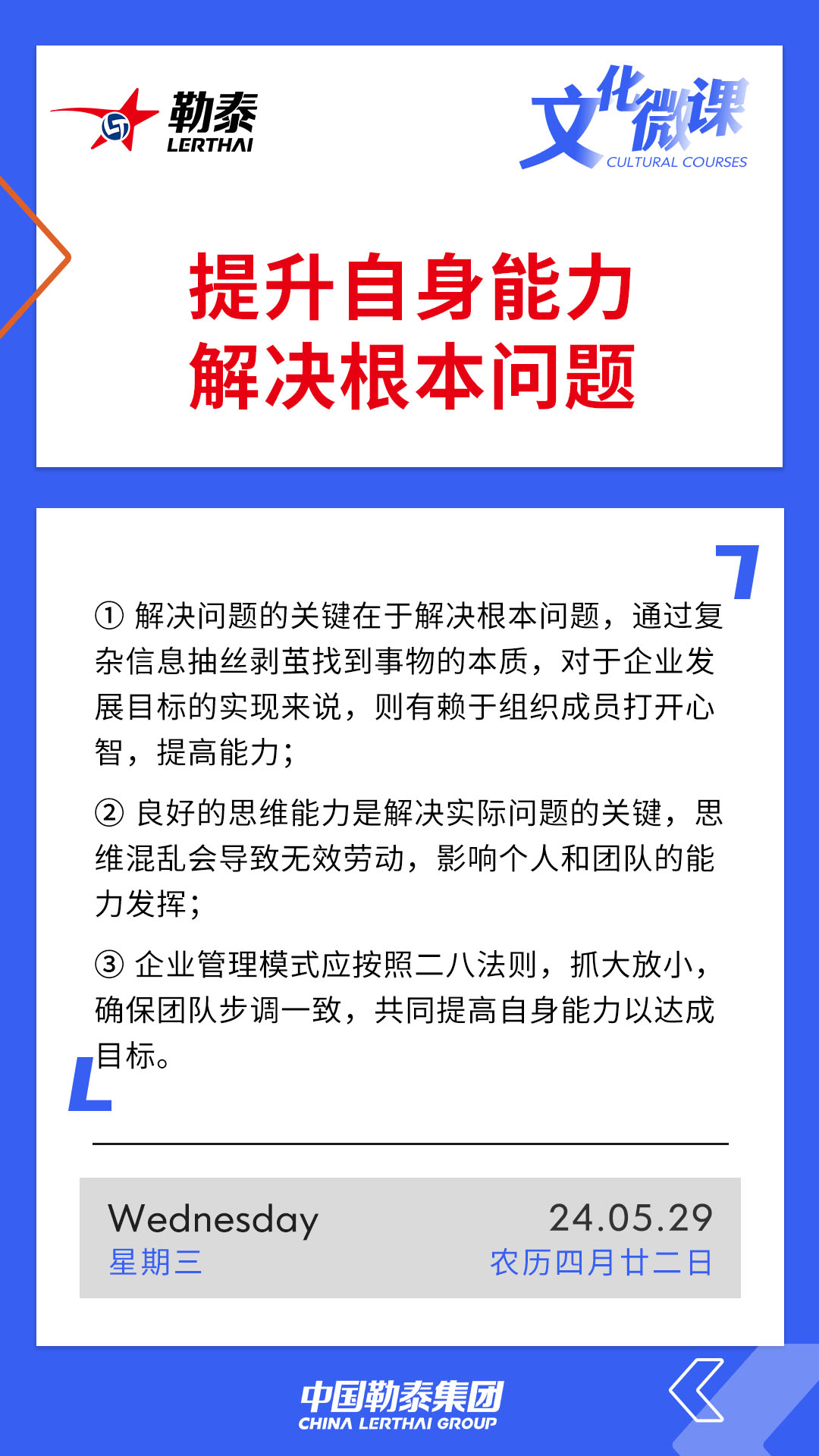 勒泰
LERTHAI

文化微课
CULTURAL COURSES

提升自身能力
解决根本问题

① 解决问题的关键在于解决根本问题，通过复杂信息抽丝剥茧找到事物的本质，对于企业发展目标的实现来说，则有赖于组织成员打开心智，提高能力；

② 良好的思维能力是解决实际问题的关键，思维混乱会导致无效劳动，影响个人和团队的能力发挥；

③ 企业管理模式应按照二八法则，抓大放小，确保团队步调一致，共同提高自身能力以达成目标。

Wednesday
星期三

24.05.29
农历四月廿二日

中国勒泰集团
CHINA LERTHAI GROUP